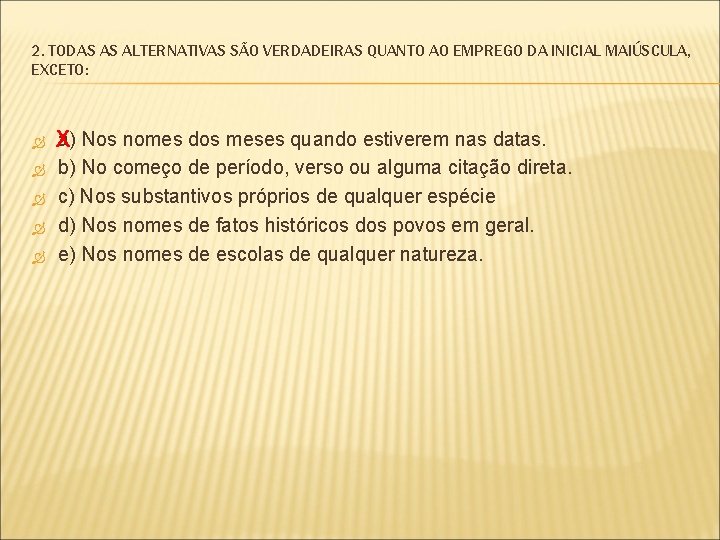 2. TODAS AS ALTERNATIVAS SÃO VERDADEIRAS QUANTO AO EMPREGO DA INICIAL MAIÚSCULA, EXCETO:

X) Nos nomes dos meses quando estiverem nas datas.
b) No começo de período, verso ou alguma citação direta.
c) Nos substantivos próprios de qualquer espécie
d) Nos nomes de fatos históricos dos povos em geral.
e) Nos nomes de escolas de qualquer natureza.